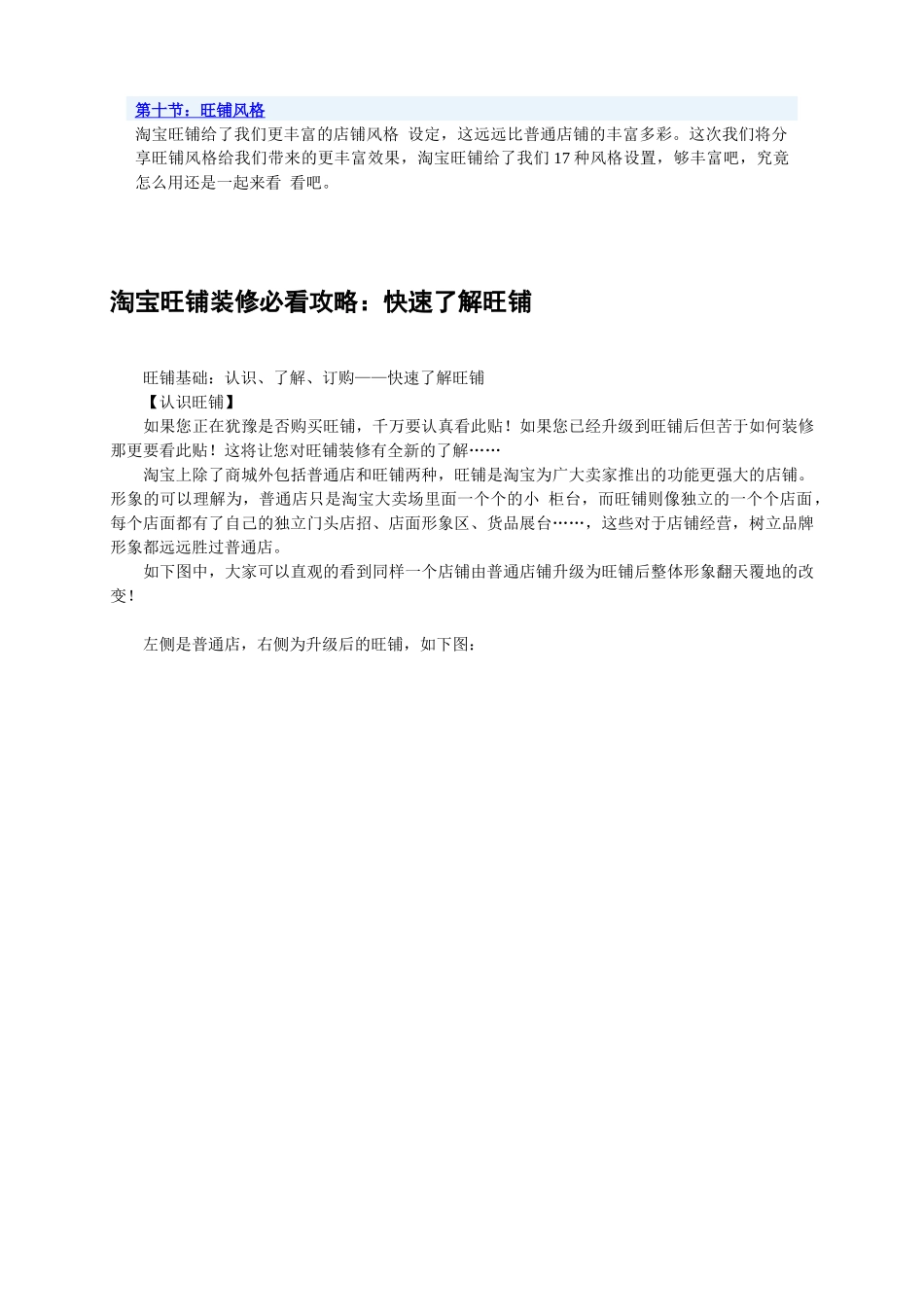 第十节：旺铺风格

淘宝旺铺给了我们更丰富的店铺风格 设定，这远远比普通店铺的丰富多彩。这次我们将分享旺铺风格给我们带来的更丰富效果，淘宝旺铺给了我们 17 种风格设置，够丰富吧，究竟怎么用还是一起来看 看吧。

淘宝旺铺装修必看攻略：快速了解旺铺

旺铺基础：认识、了解、订购——快速了解旺铺

【认识旺铺】

如果您正在犹豫是否购买旺铺，千万要认真看此贴！如果您已经升级到旺铺后但苦于如何装修那更要看此贴！这将让您对旺铺装修有全新的了解……

淘宝上除了商城外包括普通店和旺铺两种，旺铺是淘宝为广大卖家推出的功能更强大的店铺。形象的可以理解为，普通店只是淘宝大卖场里面一个个的小 柜台，而旺铺则像独立的一个个店面，每个店面都有了自己的独立门头店招、店面形象区、货品展台……，这些对于店铺经营，树立品牌形象都远远胜过普通店。

如下图中，大家可以直观的看到同样一个店铺由普通店铺升级为旺铺后整体形象翻天覆地的改变！

左侧是普通店，右侧为升级后的旺铺，如下图：